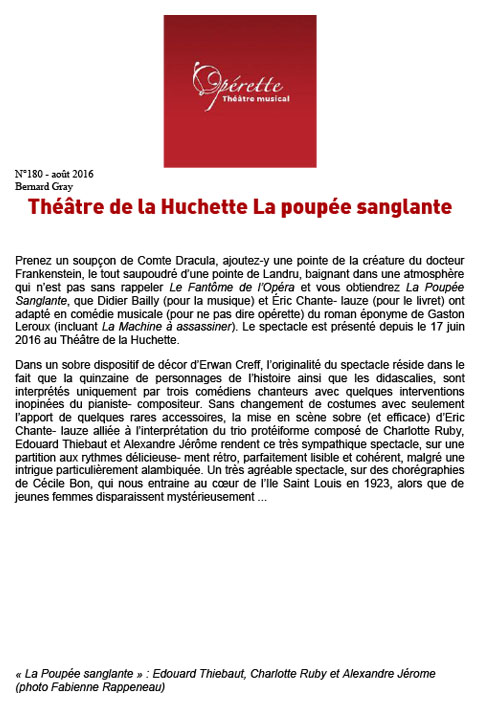 Opérette
Théâtre musical

N°180 - août 2016
Bernard Gray

Théâtre de la Huchette La poupée sanglante

Prenez un soupçon de Comte Dracula, ajoutez-y une pointe de la créature du docteur Frankenstein, le tout saupoudré d'une pointe de Landru, baignant dans une atmosphère qui n'est pas sans rappeler Le Fantôme de l'Opéra et vous obtiendrez La Poupée Sanglante, que Didier Bailly (pour la musique) et Éric Chante- lauze (pour le livret) ont adapté en comédie musicale (pour ne pas dire opérette) du roman éponyme de Gaston Leroux (incluant La Machine à assassiner). Le spectacle est présenté depuis le 17 juin 2016 au Théâtre de la Huchette.

Dans un sobre dispositif de décor d'Erwan Creff, l'originalité du spectacle réside dans le fait que la quinzaine de personnages de l'histoire ainsi que les didascalies, sont interprétés uniquement par trois comédiens chanteurs avec quelques interventions inopinées du pianiste- compositeur. Sans changement de costumes avec seulement l'apport de quelques rares accessoires, la mise en scène sobre (et efficace) d'Eric Chante- lauze alliée à l'interprétation du trio protéiforme composé de Charlotte Ruby, Edouard Thiebaut et Alexandre Jérôme rendent ce très sympathique spectacle, sur une partition aux rythmes délicieuse- ment rétro, parfaitement lisible et cohérent, malgré une intrigue particulièrement alambiquée. Un très agréable spectacle, sur des chorégraphies de Cécile Bon, qui nous entraine au cœur de l'Ile Saint Louis en 1923, alors que de jeunes femmes disparaissent mystérieusement ...

« La Poupée sanglante » : Edouard Thiebaut, Charlotte Ruby et Alexandre Jérome (photo Fabienne Rappeneau)